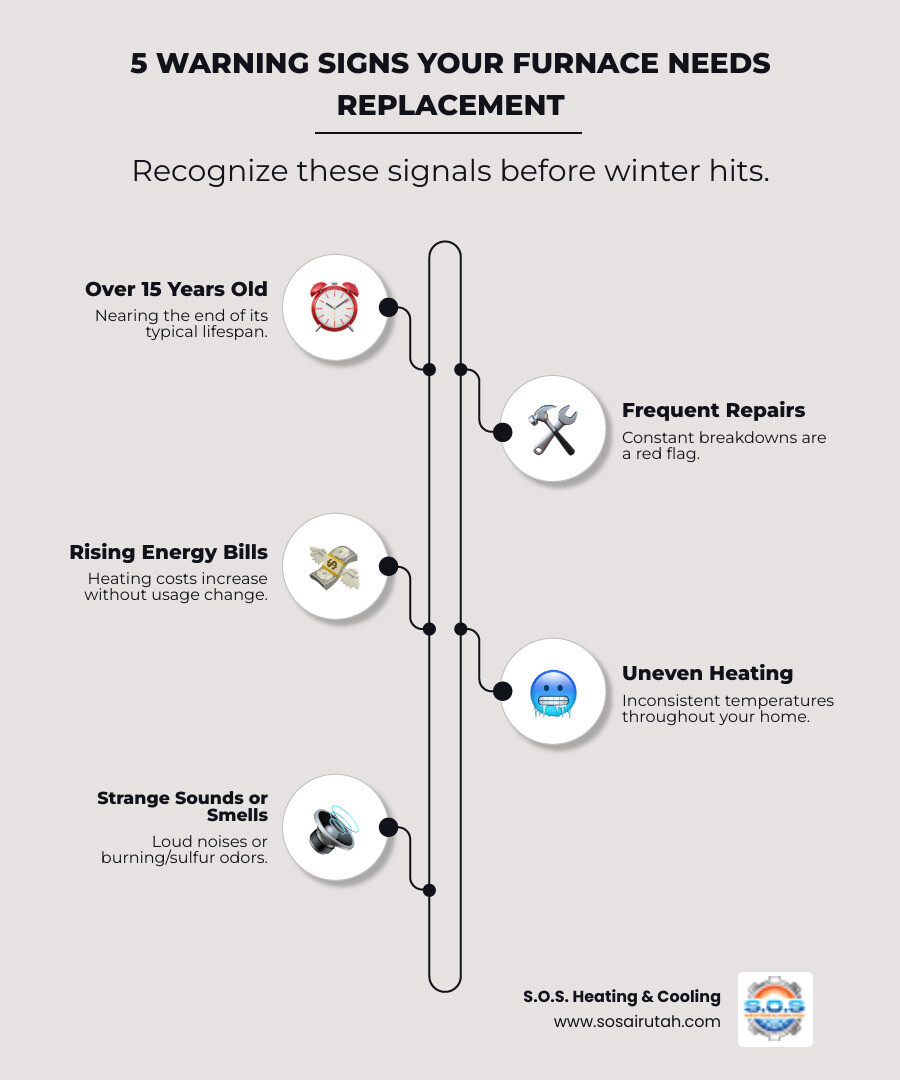 5 WARNING SIGNS YOUR FURNACE NEEDS REPLACEMENT

Recognize these signals before winter hits.

Over 15 Years Old
Nearing the end of its typical lifespan.

Frequent Repairs
Constant breakdowns are a red flag.

Rising Energy Bills
Heating costs increase without usage change.

Uneven Heating
Inconsistent temperatures throughout your home.

Strange Sounds or Smells
Loud noises or burning/sulfur odors.

S.O.S. Heating & Cooling
www.sosairutah.com

S.O.S